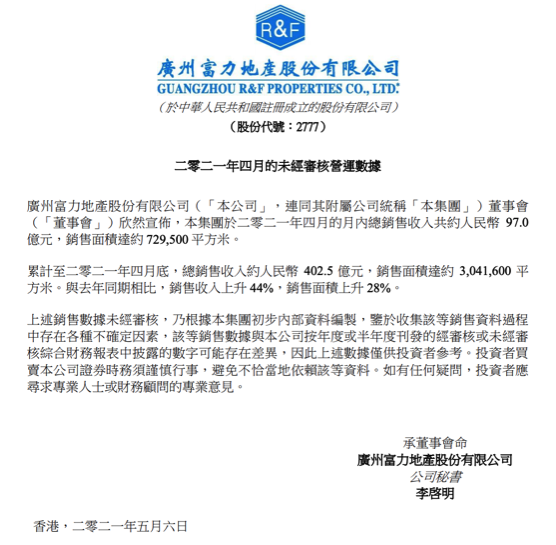 R&F

廣州富力地產股份有限公司
GUANGZHOU R&F PROPERTIES CO., LTD.*
(於中華人民共和國註冊成立的股份有限公司)
(股份代號:2777)

二零二一年四月的未經審核營運數據

廣州富力地產股份有限公司(「本公司」,連同其附屬公司統稱「本集團」)董事會(「董事會」)欣然宣佈,本集團於二零二一年四月的月內總銷售收入共約人民幣 97.0 億元,銷售面積達約 729,500 平方米。

累計至二零二一年四月底,總銷售收入約人民幣 402.5 億元,銷售面積達約 3,041,600 平方米。與去年同期相比,銷售收入上升 44%,銷售面積上升 28%。

上述銷售數據未經審核,乃根據本集團初步內部資料編製,鑒於收集該等銷售資料過程中存在各種不確定因素,該等銷售數據與本公司按年度或半年度刊發的經審核或未經審核綜合財務報表中披露的數字可能存在差異,因此上述數據僅供投資者參考。投資者買賣本公司證券時務須謹慎行事,避免不恰當地依賴該等資料。如有任何疑問,投資者應尋求專業人士或財務顧問的專業意見。

承董事會命
廣州富力地產股份有限公司
公司秘書
李啓明

香港,二零二一年五月六日